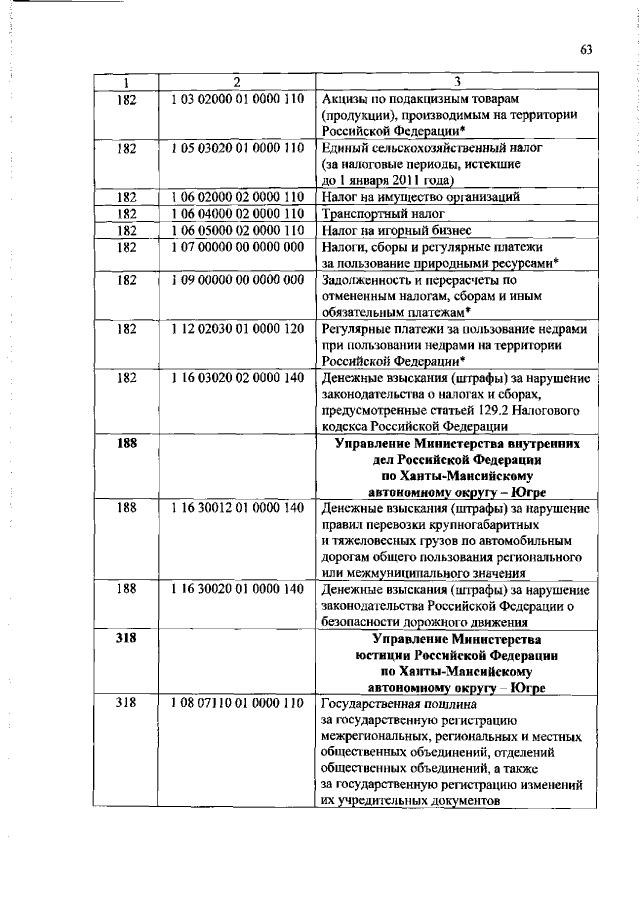 63

| 1 | 2 | 3 |
|---|---|---|
| 182 | 1 03 02000 01 0000 110 | Акцизы по подакцизным товарам (продукции), производимым на территории Российской Федерации* |
| 182 | 1 05 03020 01 0000 110 | Единый сельскохозяйственный налог (за налоговые периоды, истекшие до 1 января 2011 года) |
| 182 | 1 06 02000 02 0000 110 | Налог на имущество организаций |
| 182 | 1 06 04000 02 0000 110 | Транспортный налог |
| 182 | 1 06 05000 02 0000 110 | Налог на игорный бизнес |
| 182 | 1 07 00000 00 0000 000 | Налоги, сборы и регулярные платежи за пользование природными ресурсами* |
| 182 | 1 09 00000 00 0000 000 | Задолженность и перерасчеты по отмененным налогам, сборам и иным обязательным платежам* |
| 182 | 1 12 02030 01 0000 120 | Регулярные платежи за пользование недрами при пользовании недрами на территории Российской Федерации* |
| 182 | 1 16 03020 02 0000 140 | Денежные взыскания (штрафы) за нарушение законодательства о налогах и сборах, предусмотренные статьей 129.2 Налогового кодекса Российской Федерации |
| **188** | | **Управление Министерства внутренних дел Российской Федерации по Ханты-Мансийскому автономному округу – Югре** |
| 188 | 1 16 30012 01 0000 140 | Денежные взыскания (штрафы) за нарушение правил перевозки крупногабаритных и тяжеловесных грузов по автомобильным дорогам общего пользования регионального или межмуниципального значения |
| 188 | 1 16 30020 01 0000 140 | Денежные взыскания (штрафы) за нарушение законодательства Российской Федерации о безопасности дорожного движения |
| **318** | | **Управление Министерства юстиции Российской Федерации по Ханты-Мансийскому автономному округу – Югре** |
| 318 | 1 08 07110 01 0000 110 | Государственная пошлина за государственную регистрацию межрегиональных, региональных и местных общественных объединений, отделений общественных объединений, а также за государственную регистрацию изменений их учредительных документов |